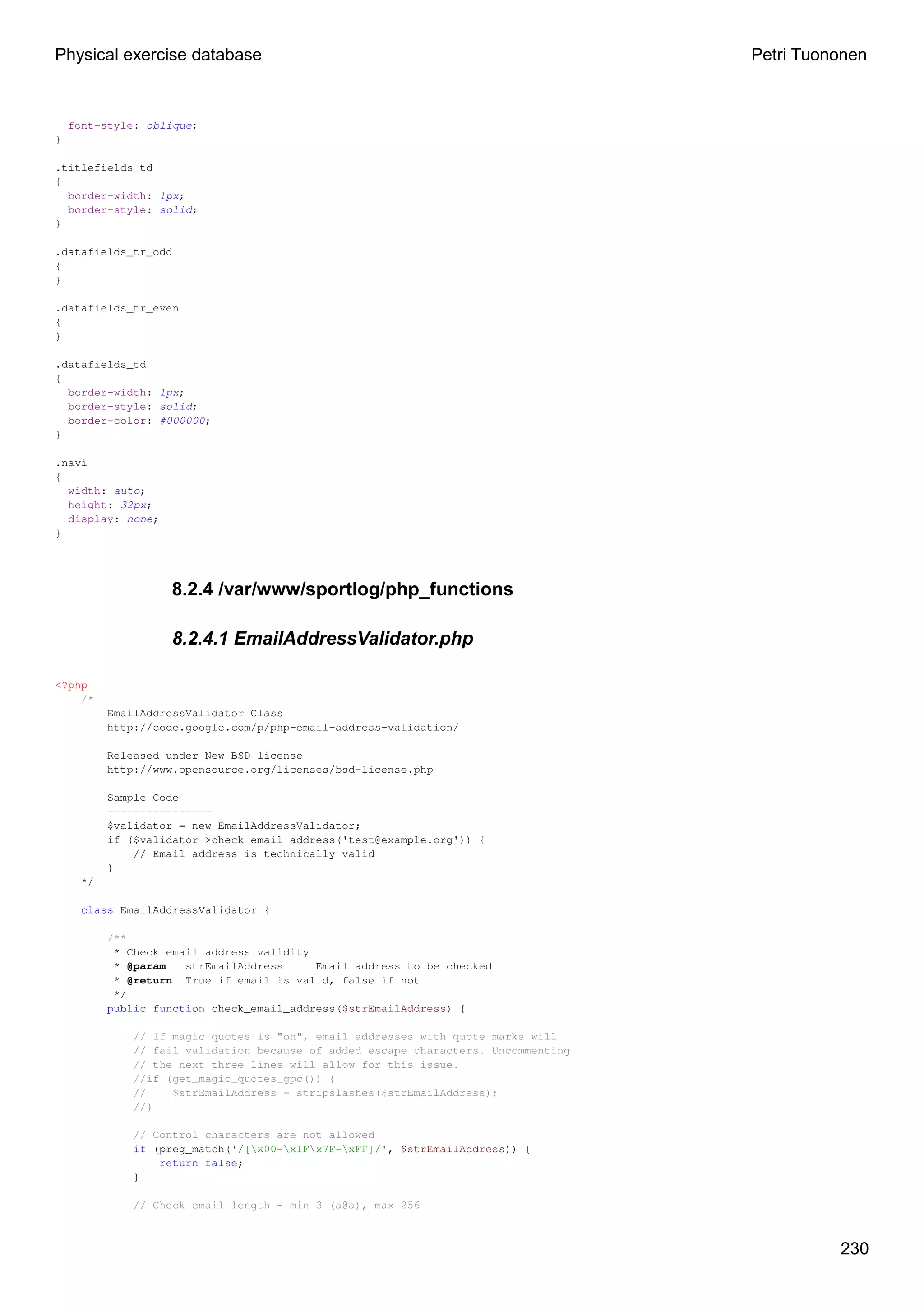 Physical exercise database Petri Tuononen

  font-style: oblique;
}

.titlefields_td
{
  border-width: 1px;
  border-style: solid;
}

.datafields_tr_odd
{
}

.datafields_tr_even
{
}

.datafields_td
{
  border-width: 1px;
  border-style: solid;
  border-color: #000000;
}

.navi
{
  width: auto;
  height: 32px;
  display: none;
}

8.2.4 /var/www/sportlog/php_functions

8.2.4.1 EmailAddressValidator.php

<?php
    /*
        EmailAddressValidator Class
        http://code.google.com/p/php-email-address-validation/

        Released under New BSD license
        http://www.opensource.org/licenses/bsd-license.php

        Sample Code
        ----------------
        $validator = new EmailAddressValidator;
        if ($validator->check_email_address('test@example.org')) {
            // Email address is technically valid
        }
    */

    class EmailAddressValidator {

        /**
         * Check email address validity
         * @param   strEmailAddress     Email address to be checked
         * @return  True if email is valid, false if not
         */
        public function check_email_address($strEmailAddress) {

            // If magic quotes is "on", email addresses with quote marks will
            // fail validation because of added escape characters. Uncommenting
            // the next three lines will allow for this issue.
            //if (get_magic_quotes_gpc()) {
            //    $strEmailAddress = stripslashes($strEmailAddress);
            //}

            // Control characters are not allowed
            if (preg_match('/[\x00-\x1F\x7F-\xFF]/', $strEmailAddress)) {
                return false;
            }

            // Check email length - min 3 (a@a), max 256

230